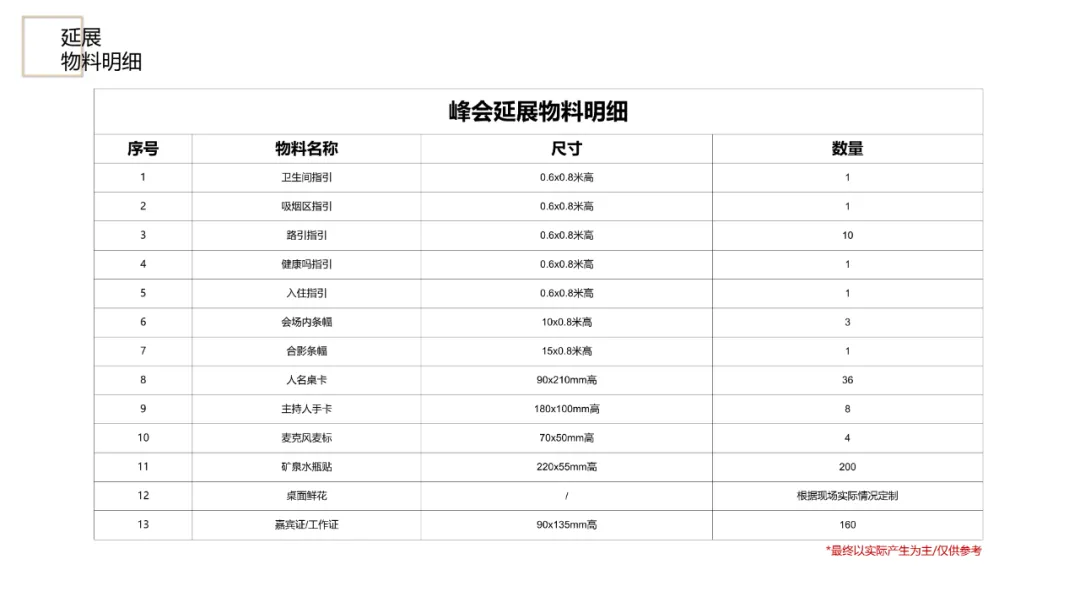 延展
物料明细

峰会延展物料明细

| 序号 | 物料名称 | 尺寸 | 数量 |
|---|---|---|---|
| 1 | 卫生间指引 | 0.6x0.8米高 | 1 |
| 2 | 吸烟区指引 | 0.6x0.8米高 | 1 |
| 3 | 路引指引 | 0.6x0.8米高 | 10 |
| 4 | 健康吗指引 | 0.6x0.8米高 | 1 |
| 5 | 入住指引 | 0.6x0.8米高 | 1 |
| 6 | 会场内条幅 | 10x0.8米高 | 3 |
| 7 | 合影条幅 | 15x0.8米高 | 1 |
| 8 | 人名桌卡 | 90x210mm高 | 36 |
| 9 | 主持人手卡 | 180x100mm高 | 8 |
| 10 | 麦克风麦标 | 70x50mm高 | 4 |
| 11 | 矿泉水瓶贴 | 220x55mm高 | 200 |
| 12 | 桌面鲜花 | / | 根据现场实际情况定制 |
| 13 | 嘉宾证/工作证 | 90x135mm高 | 160 |

*最终以实际产生为主/仅供参考